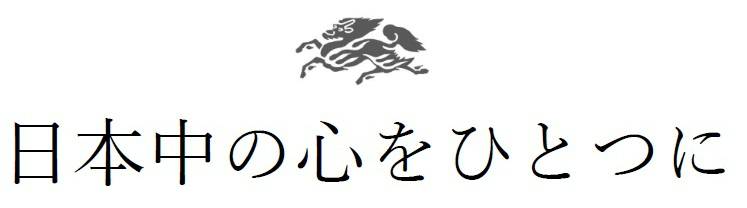 日本中の心をひとつに